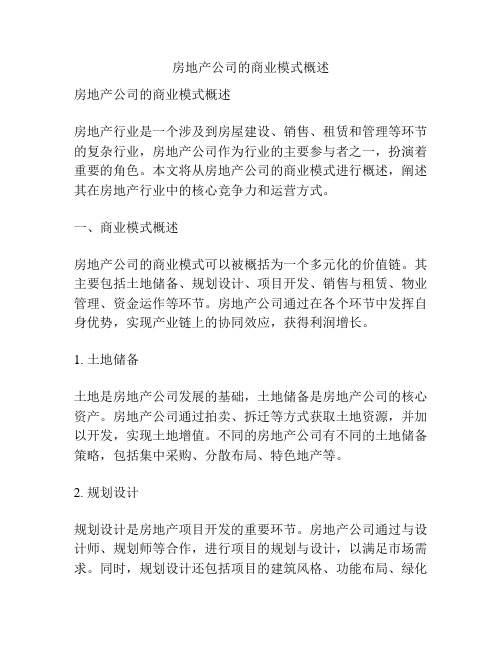 房地产公司的商业模式概述

房地产公司的商业模式概述

房地产行业是一个涉及到房屋建设、销售、租赁和管理等环节的复杂行业，房地产公司作为行业的主要参与者之一，扮演着重要的角色。本文将从房地产公司的商业模式进行概述，阐述其在房地产行业中的核心竞争力和运营方式。

一、商业模式概述

房地产公司的商业模式可以被概括为一个多元化的价值链。其主要包括土地储备、规划设计、项目开发、销售与租赁、物业管理、资金运作等环节。房地产公司通过在各个环节中发挥自身优势，实现产业链上的协同效应，获得利润增长。

1. 土地储备

土地是房地产公司发展的基础，土地储备是房地产公司的核心资产。房地产公司通过拍卖、拆迁等方式获取土地资源，并加以开发，实现土地增值。不同的房地产公司有不同的土地储备策略，包括集中采购、分散布局、特色地产等。

2. 规划设计

规划设计是房地产项目开发的重要环节。房地产公司通过与设计师、规划师等合作，进行项目的规划与设计，以满足市场需求。同时，规划设计还包括项目的建筑风格、功能布局、绿化